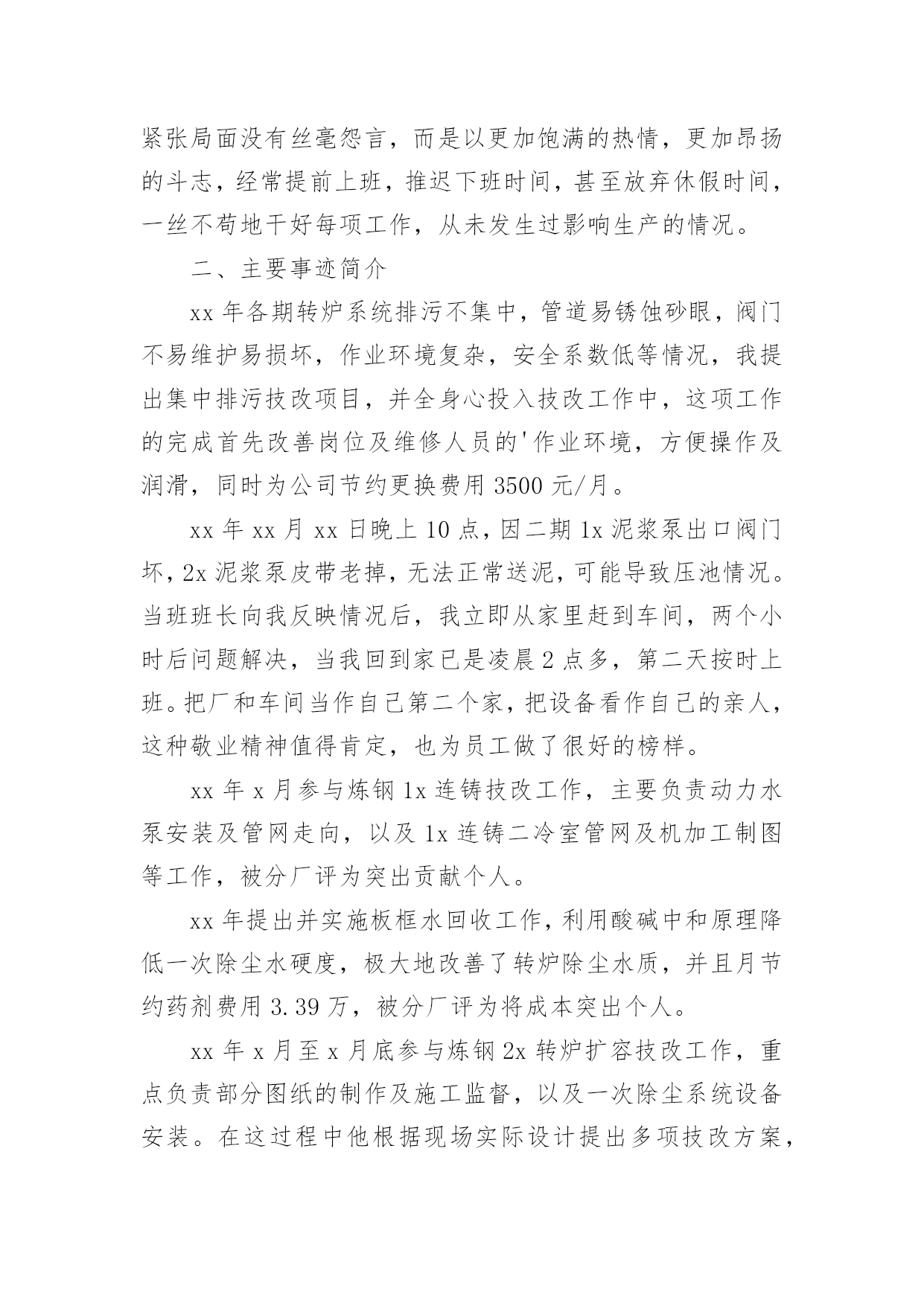 紧张局面没有丝毫怨言，而是以更加饱满的热情，更加昂扬的斗志，经常提前上班，推迟下班时间，甚至放弃休假时间，一丝不苟地干好每项工作，从未发生过影响生产的情况。

二、主要事迹简介

xx 年各期转炉系统排污不集中，管道易锈蚀砂眼，阀门不易维护易损坏，作业环境复杂，安全系数低等情况，我提出集中排污技改项目，并全身心投入技改工作中，这项工作的完成首先改善岗位及维修人员的'作业环境，方便操作及润滑，同时为公司节约更换费用 3500 元/月。

xx 年 xx 月 xx 日晚上 10 点，因二期 1x 泥浆泵出口阀门坏，2x 泥浆泵皮带老掉，无法正常送泥，可能导致压池情况。当班班长向我反映情况后，我立即从家里赶到车间，两个小时后问题解决，当我回到家已是凌晨 2 点多，第二天按时上班。把厂和车间当作自己第二个家，把设备看作自己的亲人，这种敬业精神值得肯定，也为员工做了很好的榜样。

xx 年 x 月参与炼钢 1x 连铸技改工作，主要负责动力水泵安装及管网走向，以及 1x 连铸二冷室管网及机加工制图等工作，被分厂评为突出贡献个人。

xx 年提出并实施板框水回收工作，利用酸碱中和原理降低一次除尘水硬度，极大地改善了转炉除尘水质，并且月节约药剂费用 3.39 万，被分厂评为将成本突出个人。

xx 年 x 月至 x 月底参与炼钢 2x 转炉扩容技改工作，重点负责部分图纸的制作及施工监督，以及一次除尘系统设备安装。在这过程中他根据现场实际设计提出多项技改方案，